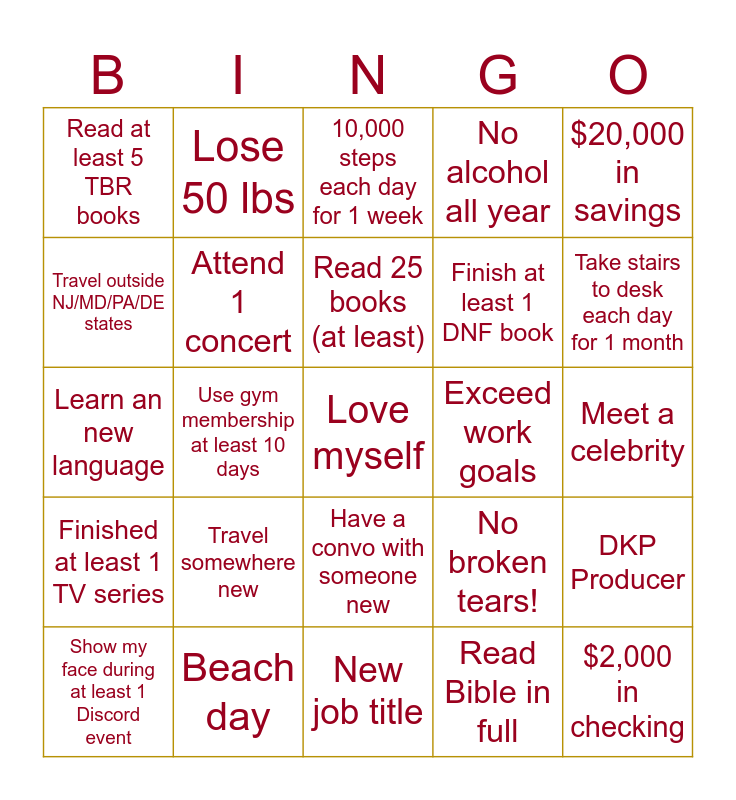 | B | I | N | G | O |
|---|---|---|---|---|
| Read at least 5 TBR books | Lose 50 lbs | 10,000 steps each day for 1 week | No alcohol all year | $20,000 in savings |
| Travel outside NJ/MD/PA/DE states | Attend 1 concert | Read 25 books (at least) | Finish at least 1 DNF book | Take stairs to desk each day for 1 month |
| Learn an new language | Use gym membership at least 10 days | Love myself | Exceed work goals | Meet a celebrity |
| Finished at least 1 TV series | Travel somewhere new | Have a convo with someone new | No broken tears! | DKP Producer |
| Show my face during at least 1 Discord event | Beach day | New job title | Read Bible in full | $2,000 in checking |